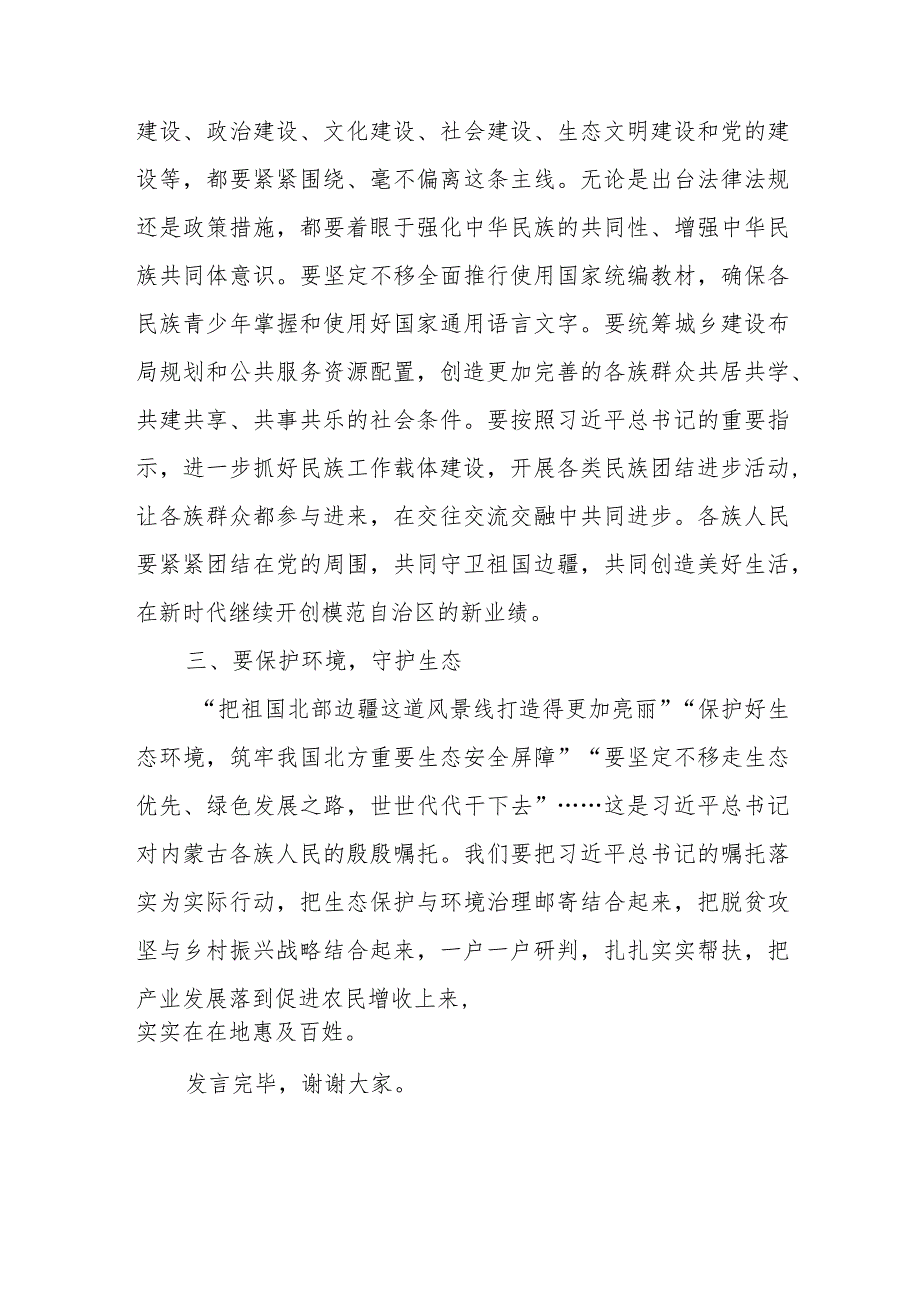 建设、政治建设、文化建设、社会建设、生态文明建设和党的建设等，都要紧紧围绕、毫不偏离这条主线。无论是出台法律法规还是政策措施，都要着眼于强化中华民族的共同性、增强中华民族共同体意识。要坚定不移全面推行使用国家统编教材，确保各民族青少年掌握和使用好国家通用语言文字。要统筹城乡建设布局规划和公共服务资源配置，创造更加完善的各族群众共居共学、共建共享、共事共乐的社会条件。要按照习近平总书记的重要指示，进一步抓好民族工作载体建设，开展各类民族团结进步活动，让各族群众都参与进来，在交往交流交融中共同进步。各族人民要紧紧团结在党的周围，共同守卫祖国边疆，共同创造美好生活，在新时代继续开创模范自治区的新业绩。

三、要保护环境，守护生态

“把祖国北部边疆这道风景线打造得更加亮丽”“保护好生态环境，筑牢我国北方重要生态安全屏障”“要坚定不移走生态优先、绿色发展之路，世世代代干下去”……这是习近平总书记对内蒙古各族人民的殷殷嘱托。我们要把习近平总书记的嘱托落实为实际行动，把生态保护与环境治理邮寄结合起来，把脱贫攻坚与乡村振兴战略结合起来，一户一户研判，扎扎实实帮扶，把产业发展落到促进农民增收上来，
实实在在地惠及百姓。

发言完毕，谢谢大家。